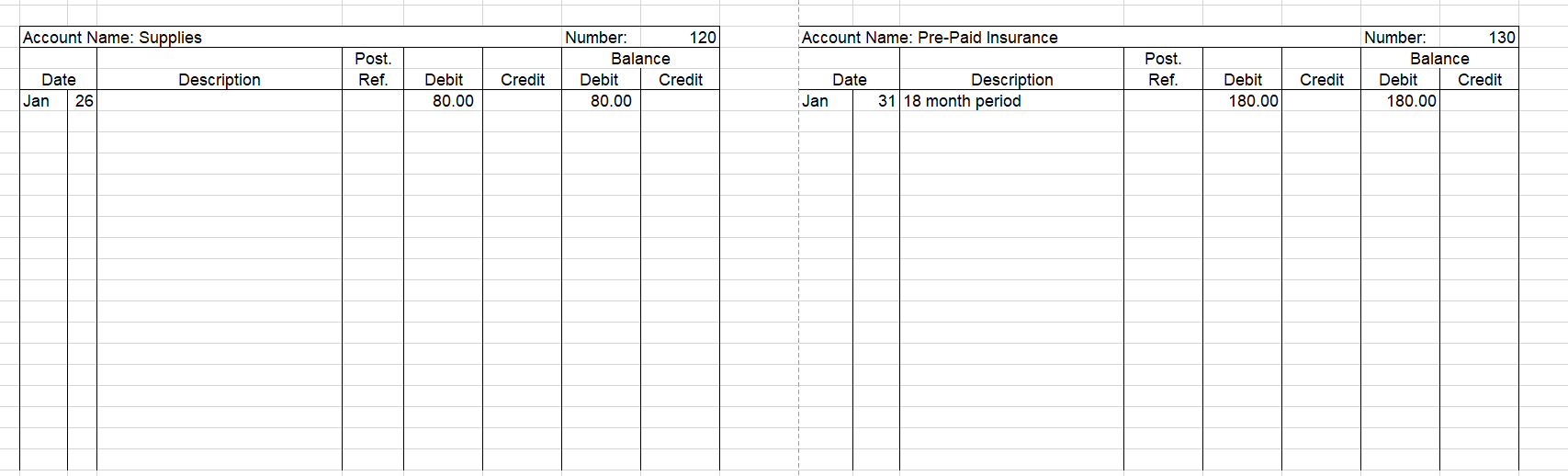 Account Name: Supplies Number: 120

| Date | | Description | Post. Ref. | Debit | Credit | Balance Debit | Balance Credit |
|---|---|---|---|---|---|---|---|
| Jan | 26 | | | 80.00 | | 80.00 | |

Account Name: Pre-Paid Insurance Number: 130

| Date | | Description | Post. Ref. | Debit | Credit | Balance Debit | Balance Credit |
|---|---|---|---|---|---|---|---|
| Jan | 31 | 18 month period | | 180.00 | | 180.00 | |